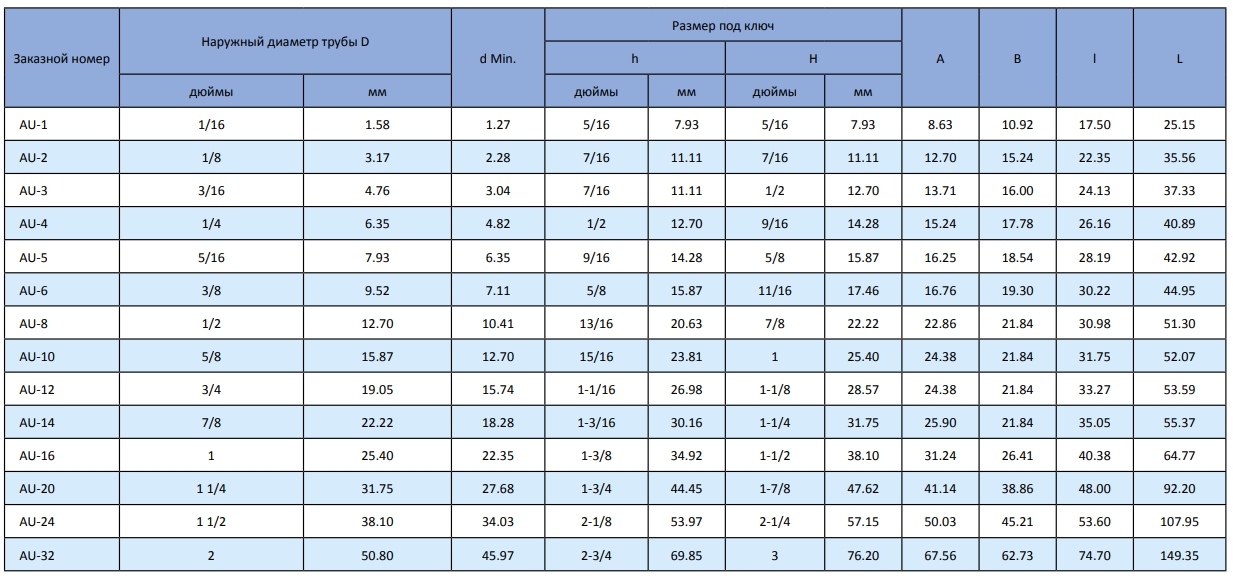 | Заказной номер | Наружный диаметр трубы D | | d Min. | Размер под ключ | | | | A | B | l | L |
|---|---|---|---|---|---|---|---|---|---|---|---|
| | | | | h | | H | | | | | |
| | дюймы | мм | | дюймы | мм | дюймы | мм | | | | |
| AU-1 | 1/16 | 1.58 | 1.27 | 5/16 | 7.93 | 5/16 | 7.93 | 8.63 | 10.92 | 17.50 | 25.15 |
| AU-2 | 1/8 | 3.17 | 2.28 | 7/16 | 11.11 | 7/16 | 11.11 | 12.70 | 15.24 | 22.35 | 35.56 |
| AU-3 | 3/16 | 4.76 | 3.04 | 7/16 | 11.11 | 1/2 | 12.70 | 13.71 | 16.00 | 24.13 | 37.33 |
| AU-4 | 1/4 | 6.35 | 4.82 | 1/2 | 12.70 | 9/16 | 14.28 | 15.24 | 17.78 | 26.16 | 40.89 |
| AU-5 | 5/16 | 7.93 | 6.35 | 9/16 | 14.28 | 5/8 | 15.87 | 16.25 | 18.54 | 28.19 | 42.92 |
| AU-6 | 3/8 | 9.52 | 7.11 | 5/8 | 15.87 | 11/16 | 17.46 | 16.76 | 19.30 | 30.22 | 44.95 |
| AU-8 | 1/2 | 12.70 | 10.41 | 13/16 | 20.63 | 7/8 | 22.22 | 22.86 | 21.84 | 30.98 | 51.30 |
| AU-10 | 5/8 | 15.87 | 12.70 | 15/16 | 23.81 | 1 | 25.40 | 24.38 | 21.84 | 31.75 | 52.07 |
| AU-12 | 3/4 | 19.05 | 15.74 | 1-1/16 | 26.98 | 1-1/8 | 28.57 | 24.38 | 21.84 | 33.27 | 53.59 |
| AU-14 | 7/8 | 22.22 | 18.28 | 1-3/16 | 30.16 | 1-1/4 | 31.75 | 25.90 | 21.84 | 35.05 | 55.37 |
| AU-16 | 1 | 25.40 | 22.35 | 1-3/8 | 34.92 | 1-1/2 | 38.10 | 31.24 | 26.41 | 40.38 | 64.77 |
| AU-20 | 1 1/4 | 31.75 | 27.68 | 1-3/4 | 44.45 | 1-7/8 | 47.62 | 41.14 | 38.86 | 48.00 | 92.20 |
| AU-24 | 1 1/2 | 38.10 | 34.03 | 2-1/8 | 53.97 | 2-1/4 | 57.15 | 50.03 | 45.21 | 53.60 | 107.95 |
| AU-32 | 2 | 50.80 | 45.97 | 2-3/4 | 69.85 | 3 | 76.20 | 67.56 | 62.73 | 74.70 | 149.35 |